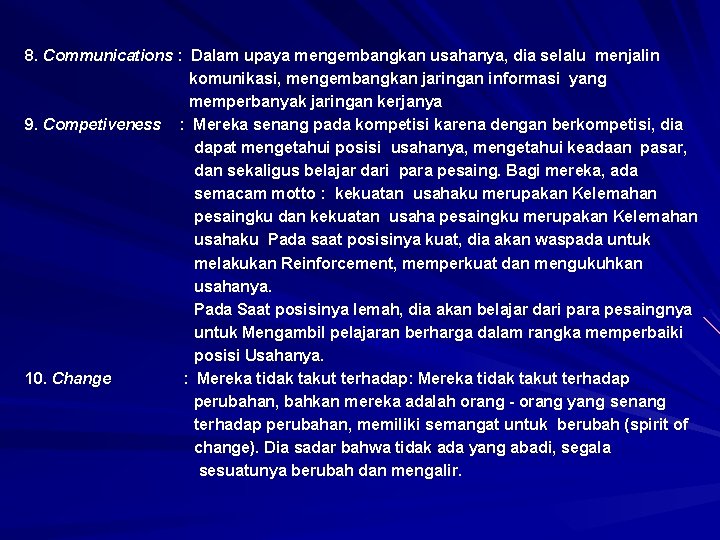 8. Communications : Dalam upaya mengembangkan usahanya, dia selalu menjalin komunikasi, mengembangkan jaringan informasi yang memperbanyak jaringan kerjanya

9. Competiveness : Mereka senang pada kompetisi karena dengan berkompetisi, dia dapat mengetahui posisi usahanya, mengetahui keadaan pasar, dan sekaligus belajar dari para pesaing. Bagi mereka, ada semacam motto : kekuatan usahaku merupakan Kelemahan pesaingku dan kekuatan usaha pesaingku merupakan Kelemahan usahaku Pada saat posisinya kuat, dia akan waspada untuk melakukan Reinforcement, memperkuat dan mengukuhkan usahanya.

Pada Saat posisinya lemah, dia akan belajar dari para pesaingnya untuk Mengambil pelajaran berharga dalam rangka memperbaiki posisi Usahanya.

10. Change : Mereka tidak takut terhadap: Mereka tidak takut terhadap perubahan, bahkan mereka adalah orang - orang yang senang terhadap perubahan, memiliki semangat untuk berubah (spirit of change). Dia sadar bahwa tidak ada yang abadi, segala sesuatunya berubah dan mengalir.